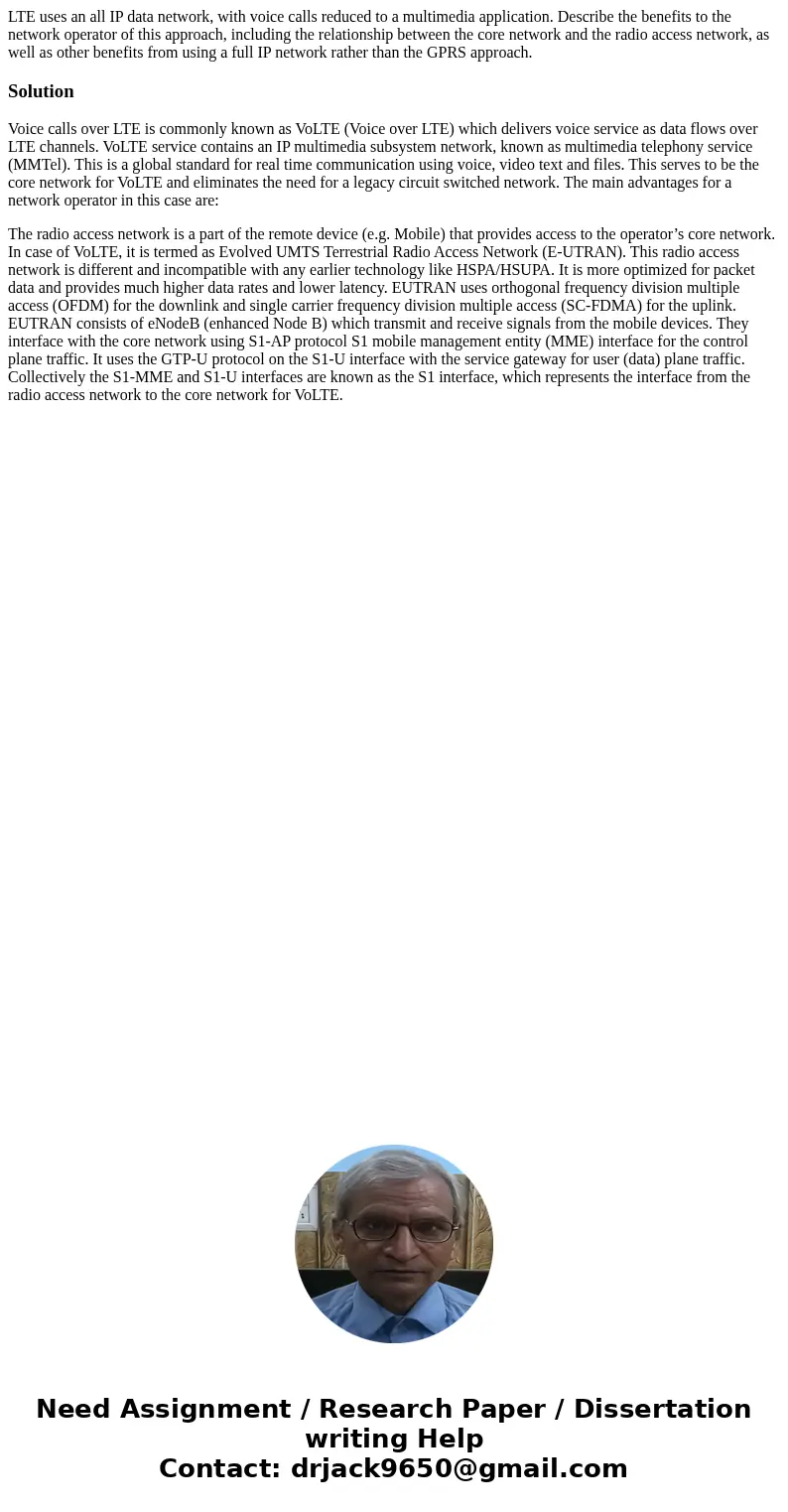 LTE uses an all IP data network, with voice calls reduced to a multimedia application. Describe the benefits to the network operator of this approach, including the relationship between the core network and the radio access network, as well as other benefits from using a full IP network rather than the GPRS approach.

Solution

Voice calls over LTE is commonly known as VoLTE (Voice over LTE) which delivers voice service as data flows over LTE channels. VoLTE service contains an IP multimedia subsystem network, known as multimedia telephony service (MMTel). This is a global standard for real time communication using voice, video text and files. This serves to be the core network for VoLTE and eliminates the need for a legacy circuit switched network. The main advantages for a network operator in this case are:

The radio access network is a part of the remote device (e.g. Mobile) that provides access to the operator’s core network. In case of VoLTE, it is termed as Evolved UMTS Terrestrial Radio Access Network (E-UTRAN). This radio access network is different and incompatible with any earlier technology like HSPA/HSUPA. It is more optimized for packet data and provides much higher data rates and lower latency. EUTRAN uses orthogonal frequency division multiple access (OFDM) for the downlink and single carrier frequency division multiple access (SC-FDMA) for the uplink. EUTRAN consists of eNodeB (enhanced Node B) which transmit and receive signals from the mobile devices. They interface with the core network using S1-AP protocol S1 mobile management entity (MME) interface for the control plane traffic. It uses the GTP-U protocol on the S1-U interface with the service gateway for user (data) plane traffic. Collectively the S1-MME and S1-U interfaces are known as the S1 interface, which represents the interface from the radio access network to the core network for VoLTE.

Need Assignment / Research Paper / Dissertation writing Help
Contact: drjack9650@gmail.com